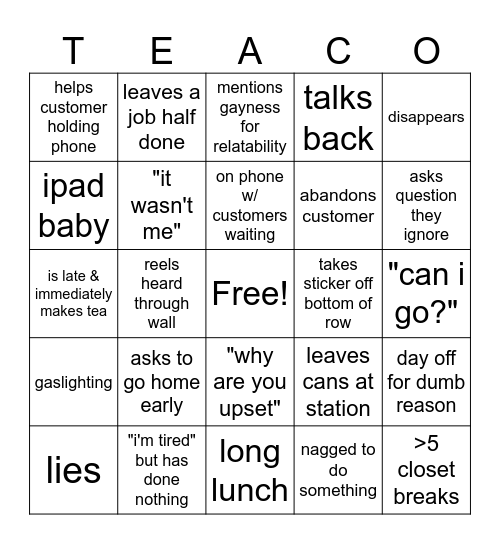 | T | E | A | C | O |
|---|---|---|---|---|
| helps customer holding phone | leaves a job half done | mentions gayness for relatability | talks back | disappears |
| ipad baby | "it wasn't me" | on phone w/ customers waiting | abandons customer | asks question they ignore |
| is late & immediately makes tea | reels heard through wall | Free! | takes sticker off bottom of row | "can i go?" |
| gaslighting | asks to go home early | "why are you upset" | leaves cans at station | day off for dumb reason |
| lies | "i'm tired" but has done nothing | long lunch | nagged to do something | >5 closet breaks |